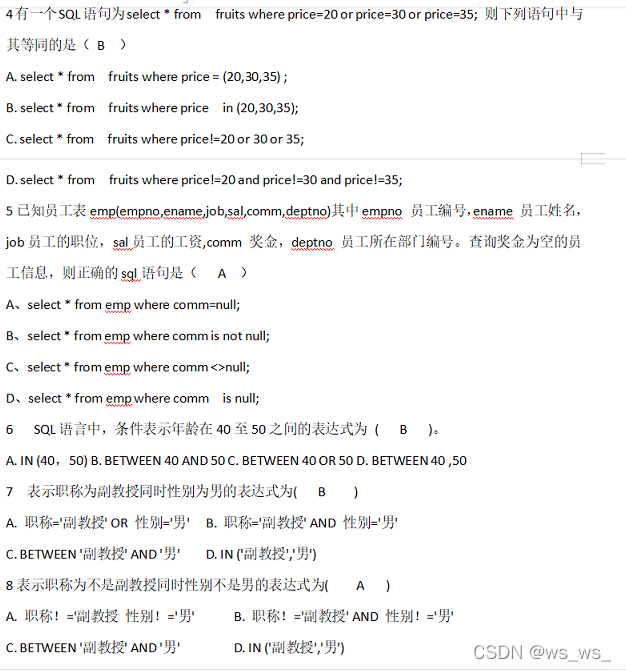 4 有一个SQL语句为select * from fruits where price=20 or price=30 or price=35; 则下列语句中与其等同的是（ B ）

A. select * from fruits where price = (20,30,35) ;

B. select * from fruits where price in (20,30,35);

C. select * from fruits where price!=20 or 30 or 35;

D. select * from fruits where price!=20 and price!=30 and price!=35;

5 已知员工表 emp(empno,ename,job,sal,comm,deptno)其中 empno 员工编号，ename 员工姓名，job 员工的职位，sal 员工的工资,comm 奖金，deptno 员工所在部门编号。查询奖金为空的员工信息，则正确的 sql 语句是（ A ）

A、select * from emp where comm=null;

B、select * from emp where comm is not null;

C、select * from emp where comm <>null;

D、select * from emp where comm is null;

6 SQL 语言中，条件表示年龄在 40 至 50 之间的表达式为 ( B )。

A. IN (40，50) B. BETWEEN 40 AND 50 C. BETWEEN 40 OR 50 D. BETWEEN 40 ,50

7 表示职称为副教授同时性别为男的表达式为( B )

A. 职称='副教授' OR 性别='男' B. 职称='副教授' AND 性别='男'

C. BETWEEN '副教授' AND '男' D. IN ('副教授','男')

8 表示职称为不是副教授同时性别不是男的表达式为( A )

A. 职称！='副教授 性别！='男' B. 职称！='副教授' AND 性别！='男'

C. BETWEEN '副教授' AND '男' D. IN ('副教授','男')

CSDN @ws_ws_